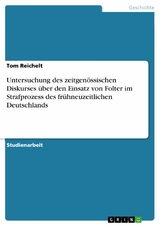 Geschichte

Tom Reichelt

Untersuchung des zeitgenössischen Diskurses über den Einsatz von Folter im Strafprozess des frühneuzeitlichen Deutschlands

Studienarbeit

GRIN